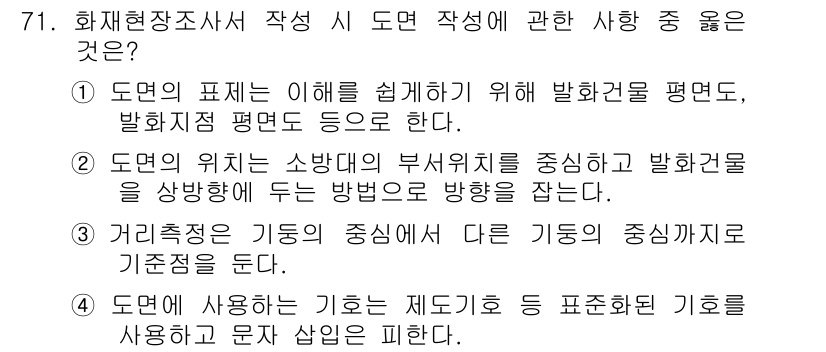 71. 화재현장조사서 작성 시 도면 작성에 관한 사항 중 옳은 것은?

① 도면의 표제는 이해를 쉽게하기 위해 발화건물 평면도, 발화지점 평면도 등으로 한다.

② 도면의 위치는 소방대의 부서위치를 중심하고 발화건물을 상방향에 두는 방법으로 방향을 잡는다.

③ 거리측정은 기둥의 중심에서 다른 기둥의 중심까지로 기준점을 둔다.

④ 도면에 사용하는 기호는 제도기호 등 표준화된 기호를 사용하고 문자 삽입은 피한다.